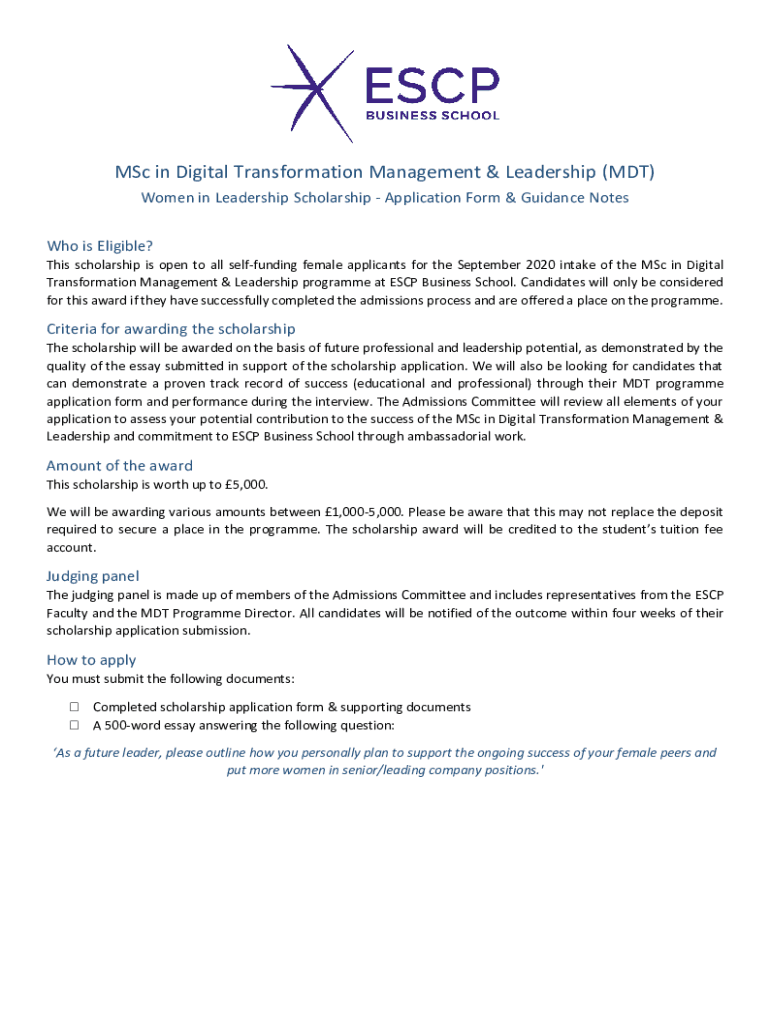 ESCP
BUSINESS SCHOOL

MSc in Digital Transformation Management & Leadership (MDT)

Women in Leadership Scholarship - Application Form & Guidance Notes

Who is Eligible?

This scholarship is open to all self-funding female applicants for the September 2020 intake of the MSc in Digital Transformation Management & Leadership programme at ESCP Business School. Candidates will only be considered for this award if they have successfully completed the admissions process and are offered a place on the programme.

Criteria for awarding the scholarship

The scholarship will be awarded on the basis of future professional and leadership potential, as demonstrated by the quality of the essay submitted in support of the scholarship application. We will also be looking for candidates that can demonstrate a proven track record of success (educational and professional) through their MDT programme application form and performance during the interview. The Admissions Committee will review all elements of your application to assess your potential contribution to the success of the MSc in Digital Transformation Management & Leadership and commitment to ESCP Business School through ambassadorial work.

Amount of the award

This scholarship is worth up to £5,000.

We will be awarding various amounts between £1,000-5,000. Please be aware that this may not replace the deposit required to secure a place in the programme. The scholarship award will be credited to the student's tuition fee account.

Judging panel

The judging panel is made up of members of the Admissions Committee and includes representatives from the ESCP Faculty and the MDT Programme Director. All candidates will be notified of the outcome within four weeks of their scholarship application submission.

How to apply

You must submit the following documents:

☐ Completed scholarship application form & supporting documents
☐ A 500-word essay answering the following question:

'As a future leader, please outline how you personally plan to support the ongoing success of your female peers and put more women in senior/leading company positions.'